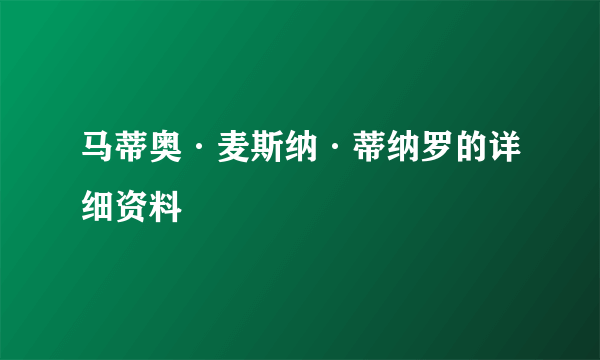 马蒂奥·麦斯纳·蒂纳罗的详细资料